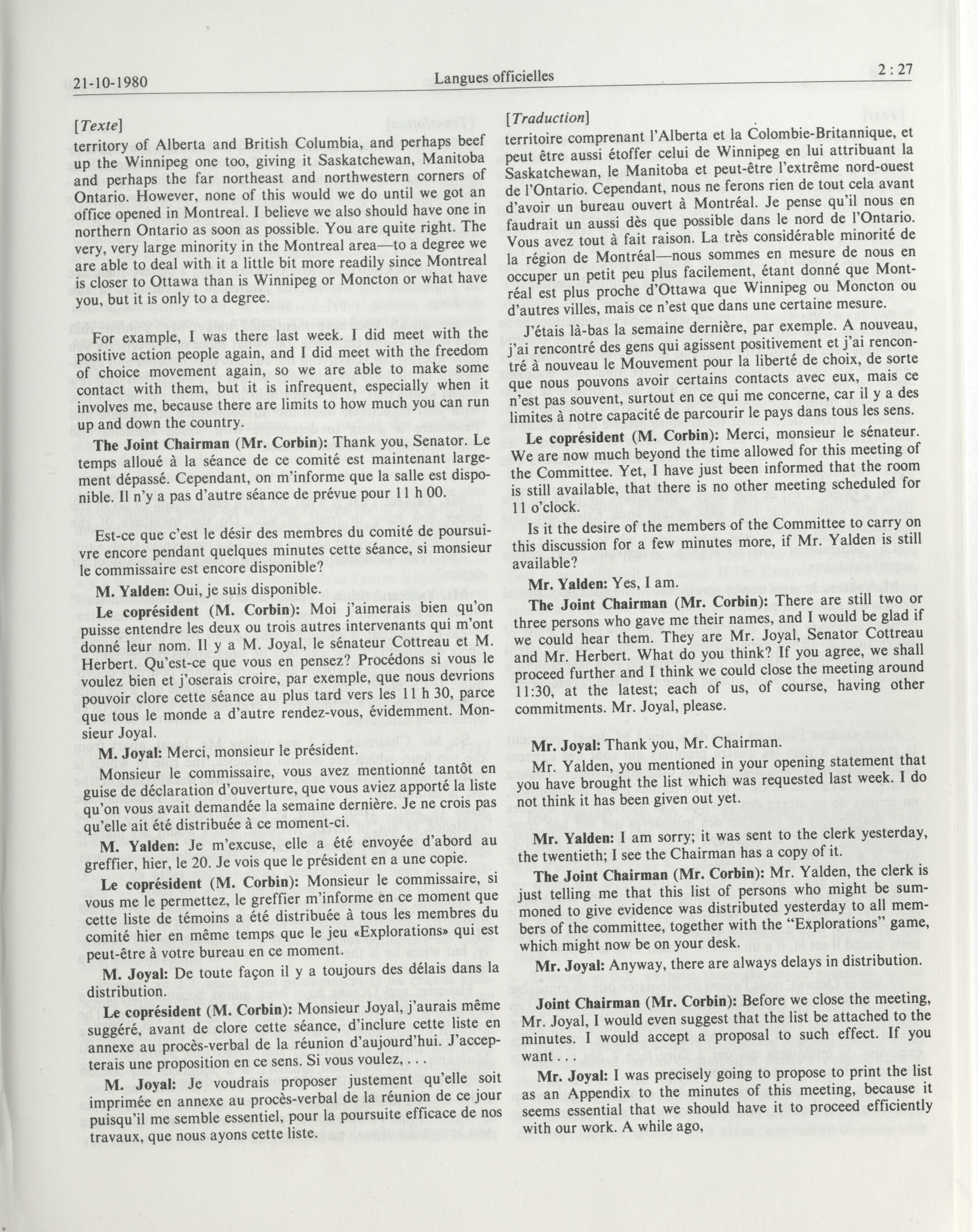 21-10-1980 Langues officielles 2 : 27

[Texte]

territory of Alberta and British Columbia, and perhaps beef up the Winnipeg one too, giving it Saskatchewan, Manitoba and perhaps the far northeast and northwestern corners of Ontario. However, none of this would we do until we got an office opened in Montreal. I believe we also should have one in northern Ontario as soon as possible. You are quite right. The very, very large minority in the Montreal area—to a degree we are able to deal with it a little bit more readily since Montreal is closer to Ottawa than is Winnipeg or Moncton or what have you, but it is only to a degree.

For example, I was there last week. I did meet with the positive action people again, and I did meet with the freedom of choice movement again, so we are able to make some contact with them, but it is infrequent, especially when it involves me, because there are limits to how much you can run up and down the country.

The Joint Chairman (Mr. Corbin): Thank you, Senator. Le temps alloué à la séance de ce comité est maintenant largement dépassé. Cependant, on m'informe que la salle est disponible. Il n'y a pas d'autre séance de prévue pour 11 h 00.

Est-ce que c'est le désir des membres du comité de poursuivre encore pendant quelques minutes cette séance, si monsieur le commissaire est encore disponible?

M. Yalden: Oui, je suis disponible.

Le coprésident (M. Corbin): Moi j'aimerais bien qu'on puisse entendre les deux ou trois autres intervenants qui m'ont donné leur nom. Il y a M. Joyal, le sénateur Cottreau et M. Herbert. Qu'est-ce que vous en pensez? Procédons si vous le voulez bien et j'oserais croire, par exemple, que nous devrions pouvoir clore cette séance au plus tard vers les 11 h 30, parce que tous le monde a d'autre rendez-vous, évidemment. Monsieur Joyal.

M. Joyal: Merci, monsieur le président.

Monsieur le commissaire, vous avez mentionné tantôt en guise de déclaration d'ouverture, que vous aviez apporté la liste qu'on vous avait demandée la semaine dernière. Je ne crois pas qu'elle ait été distribuée à ce moment-ci.

M. Yalden: Je m'excuse, elle a été envoyée d'abord au greffier, hier, le 20. Je vois que le président en a une copie.

Le coprésident (M. Corbin): Monsieur le commissaire, si vous me le permettez, le greffier m'informe en ce moment que cette liste de témoins a été distribuée à tous les membres du comité hier en même temps que le jeu «Explorations» qui est peut-être à votre bureau en ce moment.

M. Joyal: De toute façon il y a toujours des délais dans la distribution.

Le coprésident (M. Corbin): Monsieur Joyal, j'aurais même suggéré, avant de clore cette séance, d'inclure cette liste en annexe au procès-verbal de la réunion d'aujourd'hui. J'accepterais une proposition en ce sens. Si vous voulez, . . .

M. Joyal: Je voudrais proposer justement qu'elle soit imprimée en annexe au procès-verbal de la réunion de ce jour puisqu'il me semble essentiel, pour la poursuite efficace de nos travaux, que nous ayons cette liste.

[Traduction]

territoire comprenant l'Alberta et la Colombie-Britannique, et peut être aussi étoffer celui de Winnipeg en lui attribuant la Saskatchewan, le Manitoba et peut-être l'extrême nord-ouest de l'Ontario. Cependant, nous ne ferons rien de tout cela avant d'avoir un bureau ouvert à Montréal. Je pense qu'il nous en faudrait un aussi dès que possible dans le nord de l'Ontario. Vous avez tout à fait raison. La très considérable minorité de la région de Montréal—nous sommes en mesure de nous en occuper un petit peu plus facilement, étant donné que Montréal est plus proche d'Ottawa que Winnipeg ou Moncton ou d'autres villes, mais ce n'est que dans une certaine mesure.

J'étais là-bas la semaine dernière, par exemple. A nouveau, j'ai rencontré des gens qui agissent positivement et j'ai rencontré à nouveau le Mouvement pour la liberté de choix, de sorte que nous pouvons avoir certains contacts avec eux, mais ce n'est pas souvent, surtout en ce qui me concerne, car il y a des limites à notre capacité de parcourir le pays dans tous les sens.

Le coprésident (M. Corbin): Merci, monsieur le sénateur. We are now much beyond the time allowed for this meeting of the Committee. Yet, I have just been informed that the room is still available, that there is no other meeting scheduled for 11 o'clock.

Is it the desire of the members of the Committee to carry on this discussion for a few minutes more, if Mr. Yalden is still available?

Mr. Yalden: Yes, I am.

The Joint Chairman (Mr. Corbin): There are still two or three persons who gave me their names, and I would be glad if we could hear them. They are Mr. Joyal, Senator Cottreau and Mr. Herbert. What do you think? If you agree, we shall proceed further and I think we could close the meeting around 11:30, at the latest; each of us, of course, having other commitments. Mr. Joyal, please.

Mr. Joyal: Thank you, Mr. Chairman.

Mr. Yalden, you mentioned in your opening statement that you have brought the list which was requested last week. I do not think it has been given out yet.

Mr. Yalden: I am sorry; it was sent to the clerk yesterday, the twentieth; I see the Chairman has a copy of it.

The Joint Chairman (Mr. Corbin): Mr. Yalden, the clerk is just telling me that this list of persons who might be summoned to give evidence was distributed yesterday to all members of the committee, together with the "Explorations" game, which might now be on your desk.

Mr. Joyal: Anyway, there are always delays in distribution.

Joint Chairman (Mr. Corbin): Before we close the meeting, Mr. Joyal, I would even suggest that the list be attached to the minutes. I would accept a proposal to such effect. If you want . . .

Mr. Joyal: I was precisely going to propose to print the list as an Appendix to the minutes of this meeting, because it seems essential that we should have it to proceed efficiently with our work. A while ago,